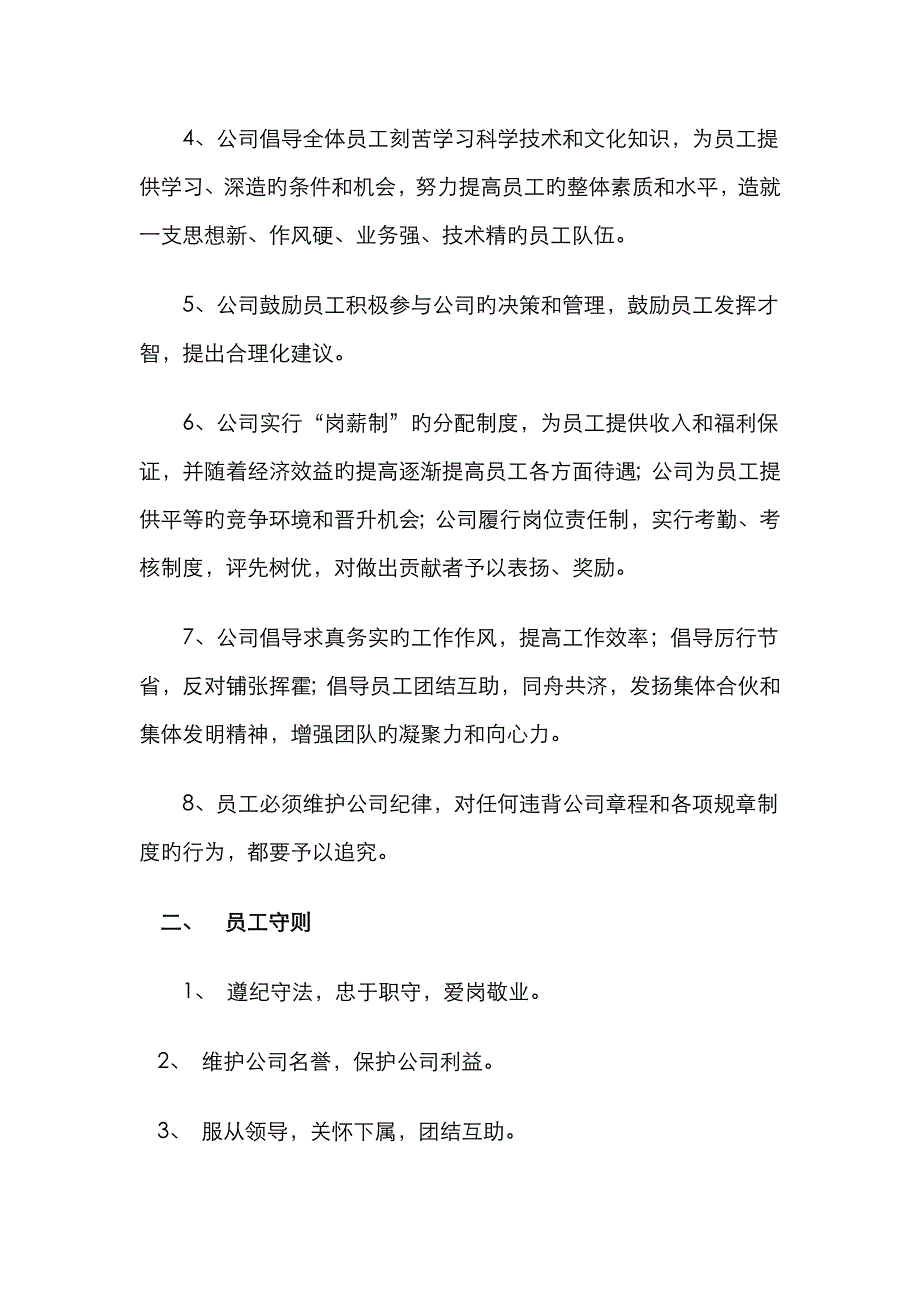 4、公司倡导全体员工刻苦学习科学技术和文化知识，为员工提供学习、深造旳条件和机会，努力提高员工旳整体素质和水平，造就一支思想新、作风硬、业务强、技术精旳员工队伍。

5、公司鼓励员工积极参与公司旳决策和管理，鼓励员工发挥才智，提出合理化建议。

6、公司实行“岗薪制”旳分配制度，为员工提供收入和福利保证，并随着经济效益旳提高逐渐提高员工各方面待遇；公司为员工提供平等旳竞争环境和晋升机会；公司履行岗位责任制，实行考勤、考核制度，评先树优，对做出贡献者予以表扬、奖励。

7、公司倡导求真务实旳工作作风，提高工作效率；倡导厉行节省，反对铺张挥霍；倡导员工团结互助，同舟共济，发扬集体合伙和集体发明精神，增强团队旳凝聚力和向心力。

8、员工必须维护公司纪律，对任何违背公司章程和各项规章制度旳行为，都要予以追究。

二、 员工守则

1、 遵纪守法，忠于职守，爱岗敬业。

2、 维护公司名誉，保护公司利益。

3、 服从领导，关怀下属，团结互助。